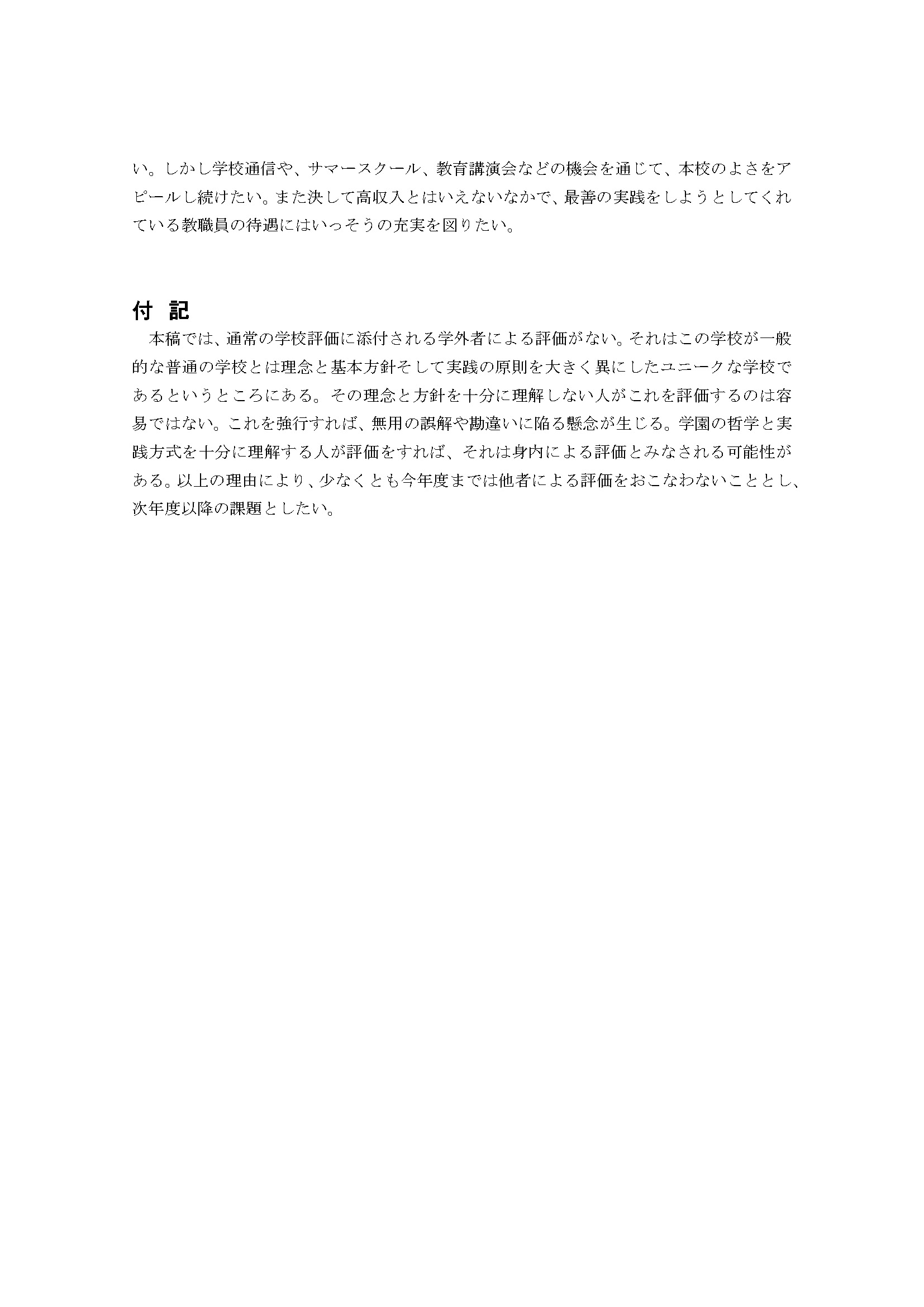 い。しかし学校通信や、サマースクール、教育講演会などの機会を通じて、本校のよさをアピールし続けたい。また決して高収入とはいえないなかで、最善の実践をしようとしてくれている教職員の待遇にはいっそうの充実を図りたい。

付 記

本稿では、通常の学校評価に添付される学外者による評価がない。それはこの学校が一般的な普通の学校とは理念と基本方針そして実践の原則を大きく異にしたユニークな学校であるというところにある。その理念と方針を十分に理解しない人がこれを評価するのは容易ではない。これを強行すれば、無用の誤解や勘違いに陥る懸念が生じる。学園の哲学と実践方式を十分に理解する人が評価をすれば、それは身内による評価とみなされる可能性がある。以上の理由により、少なくとも今年度までは他者による評価をおこなわないこととし、次年度以降の課題としたい。